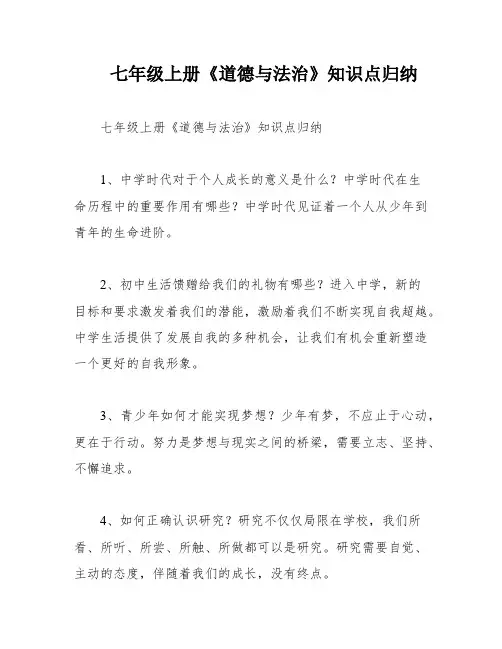 七年级上册《道德与法治》知识点归纳

七年级上册《道德与法治》知识点归纳

1、中学时代对于个人成长的意义是什么？中学时代在生命历程中的重要作用有哪些？中学时代见证着一个人从少年到青年的生命进阶。

2、初中生活馈赠给我们的礼物有哪些？进入中学，新的目标和要求激发着我们的潜能，激励着我们不断实现自我超越。中学生活提供了发展自我的多种机会，让我们有机会重新塑造一个更好的自我形象。

3、青少年如何才能实现梦想？少年有梦，不应止于心动，更在于行动。努力是梦想与现实之间的桥梁，需要立志、坚持、不懈追求。

4、如何正确认识研究？研究不仅仅局限在学校，我们所看、所听、所尝、所触、所做都可以是研究。研究需要自觉、主动的态度，伴随着我们的成长，没有终点。